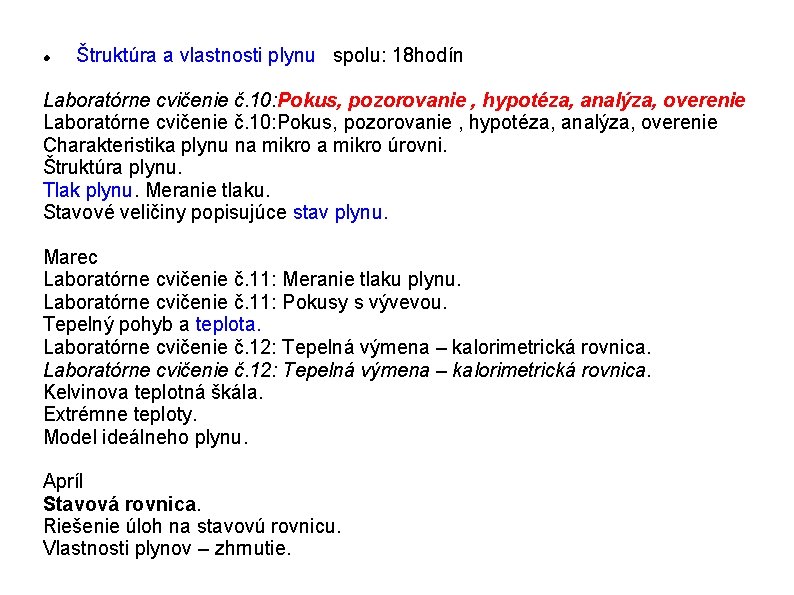 • Štruktúra a vlastnosti plynu spolu: 18hodín

Laboratórne cvičenie č.10:Pokus, pozorovanie , hypotéza, analýza, overenie
Laboratórne cvičenie č.10:Pokus, pozorovanie , hypotéza, analýza, overenie
Charakteristika plynu na mikro a mikro úrovni.
Štruktúra plynu.
Tlak plynu. Meranie tlaku.
Stavové veličiny popisujúce stav plynu.

Marec
Laboratórne cvičenie č.11: Meranie tlaku plynu.
Laboratórne cvičenie č.11: Pokusy s vývevou.
Tepelný pohyb a teplota.
Laboratórne cvičenie č.12: Tepelná výmena – kalorimetrická rovnica.
Laboratórne cvičenie č.12: Tepelná výmena – kalorimetrická rovnica.
Kelvinova teplotná škála.
Extrémne teploty.
Model ideálneho plynu.

Apríl
Stavová rovnica.
Riešenie úloh na stavovú rovnicu.
Vlastnosti plynov – zhrnutie.